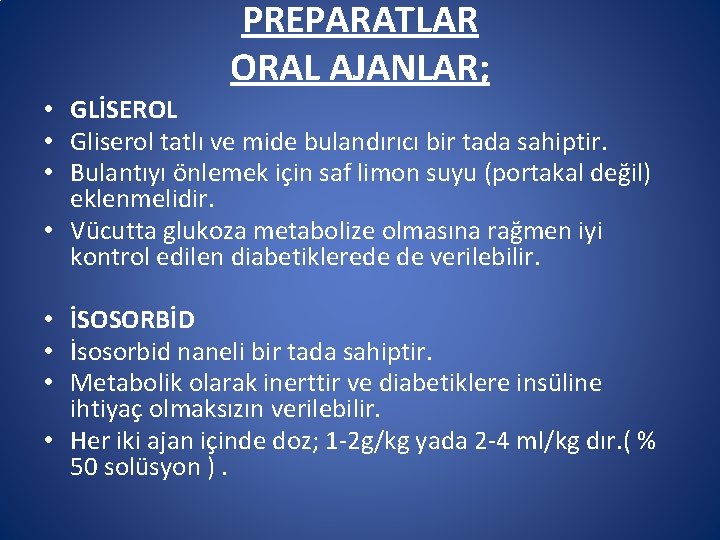 PREPARATLAR
ORAL AJANLAR;

• GLİSEROL
• Gliserol tatlı ve mide bulandırıcı bir tada sahiptir.
• Bulantıyı önlemek için saf limon suyu (portakal değil) eklenmelidir.
• Vücutta glukoza metabolize olmasına rağmen iyi kontrol edilen diabetiklerede de verilebilir.

• İSOSORBİD
• İsosorbid naneli bir tada sahiptir.
• Metabolik olarak inerttir ve diabetiklere insüline ihtiyaç olmaksızın verilebilir.
• Her iki ajan içinde doz; 1-2g/kg yada 2-4 ml/kg dır.( % 50 solüsyon ) .